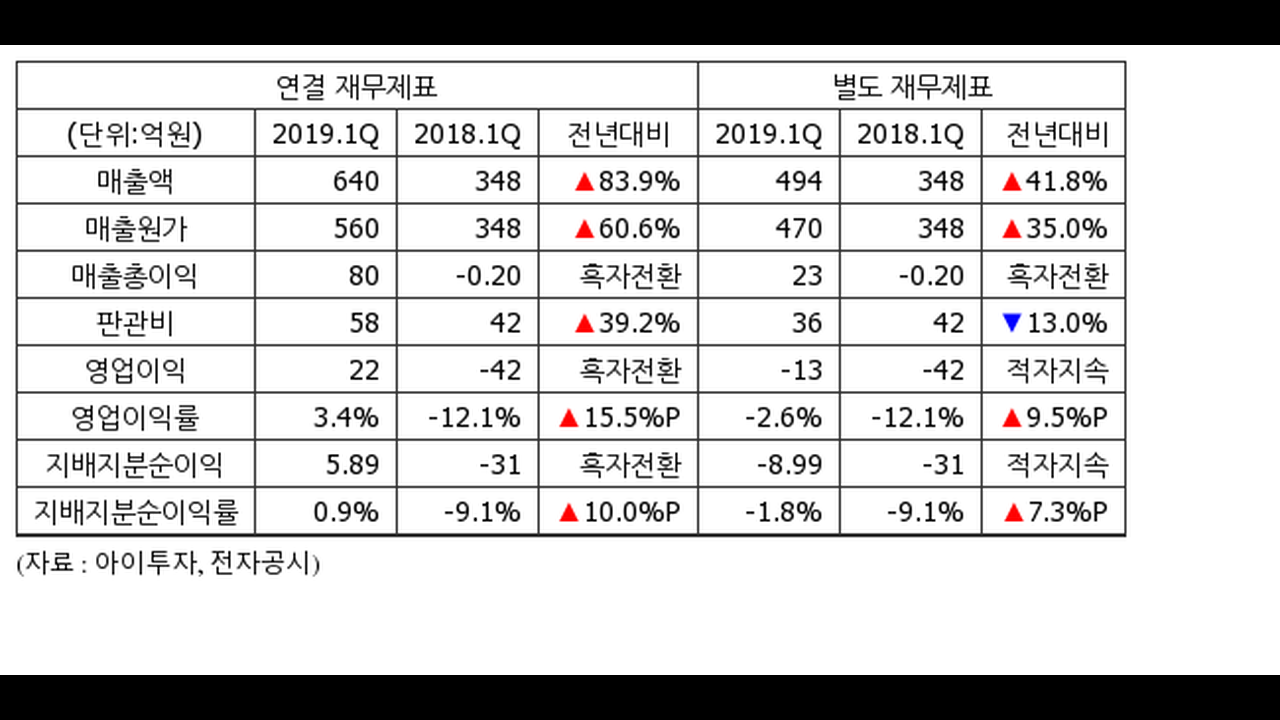 | | 연결 재무제표 | | | 별도 재무제표 | | |
|---|---|---|---|---|---|---|
| (단위:억원) | 2019.1Q | 2018.1Q | 전년대비 | 2019.1Q | 2018.1Q | 전년대비 |
| 매출액 | 640 | 348 | ▲83.9% | 494 | 348 | ▲41.8% |
| 매출원가 | 560 | 348 | ▲60.6% | 470 | 348 | ▲35.0% |
| 매출총이익 | 80 | -0.20 | 흑자전환 | 23 | -0.20 | 흑자전환 |
| 판관비 | 58 | 42 | ▲39.2% | 36 | 42 | ▼13.0% |
| 영업이익 | 22 | -42 | 흑자전환 | -13 | -42 | 적자지속 |
| 영업이익률 | 3.4% | -12.1% | ▲15.5%P | -2.6% | -12.1% | ▲9.5%P |
| 지배지분순이익 | 5.89 | -31 | 흑자전환 | -8.99 | -31 | 적자지속 |
| 지배지분순이익률 | 0.9% | -9.1% | ▲10.0%P | -1.8% | -9.1% | ▲7.3%P |

(자료 : 아이투자, 전자공시)